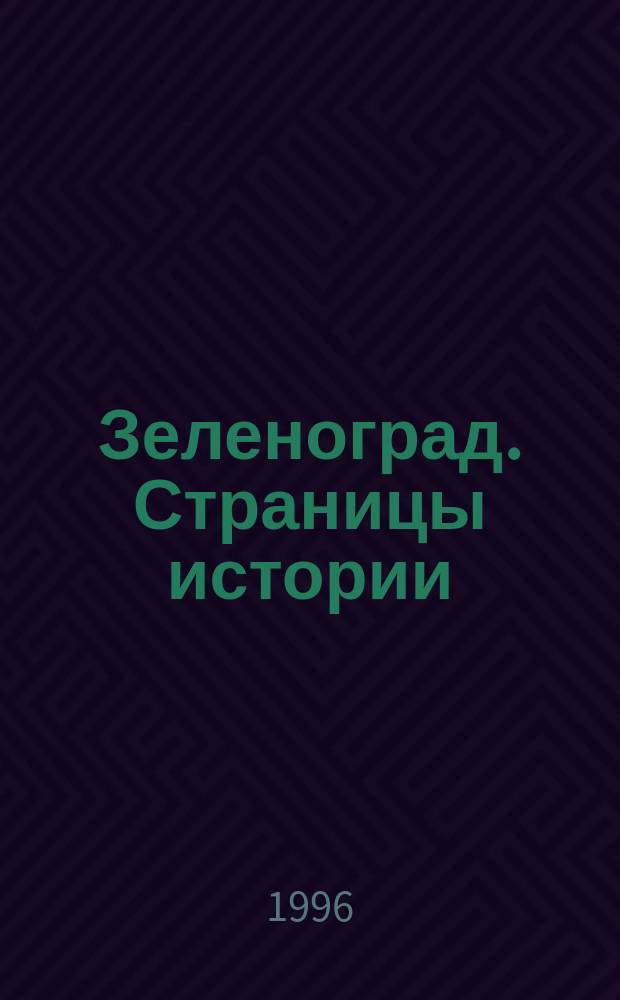 Зеленоград. Страницы истории

1996